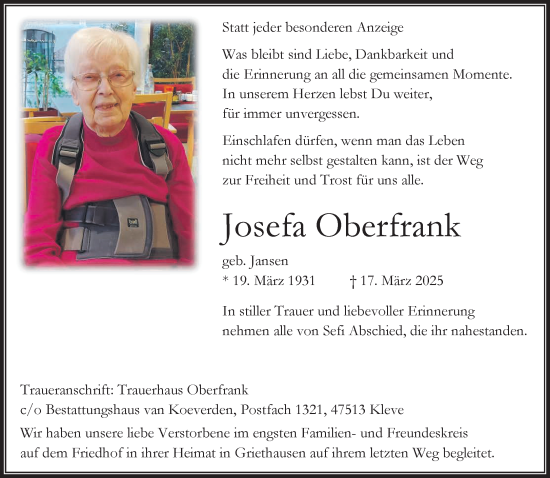 Statt jeder besonderen Anzeige

Was bleibt sind Liebe, Dankbarkeit und die Erinnerung an all die gemeinsamen Momente. In unserem Herzen lebst Du weiter, für immer unvergessen.

Einschlafen dürfen, wenn man das Leben nicht mehr selbst gestalten kann, ist der Weg zur Freiheit und Trost für uns alle.

Josefa Oberfrank

geb. Jansen

* 19. März 1931 † 17. März 2025

In stiller Trauer und liebevoller Erinnerung nehmen alle von Sefi Abschied, die ihr nahestanden.

Traueranschrift: Trauerhaus Oberfrank
c/o Bestattungshaus van Koeverden, Postfach 1321, 47513 Kleve

Wir haben unsere liebe Verstorbene im engsten Familien- und Freundeskreis auf dem Friedhof in ihrer Heimat in Griethausen auf ihrem letzten Weg begleitet.